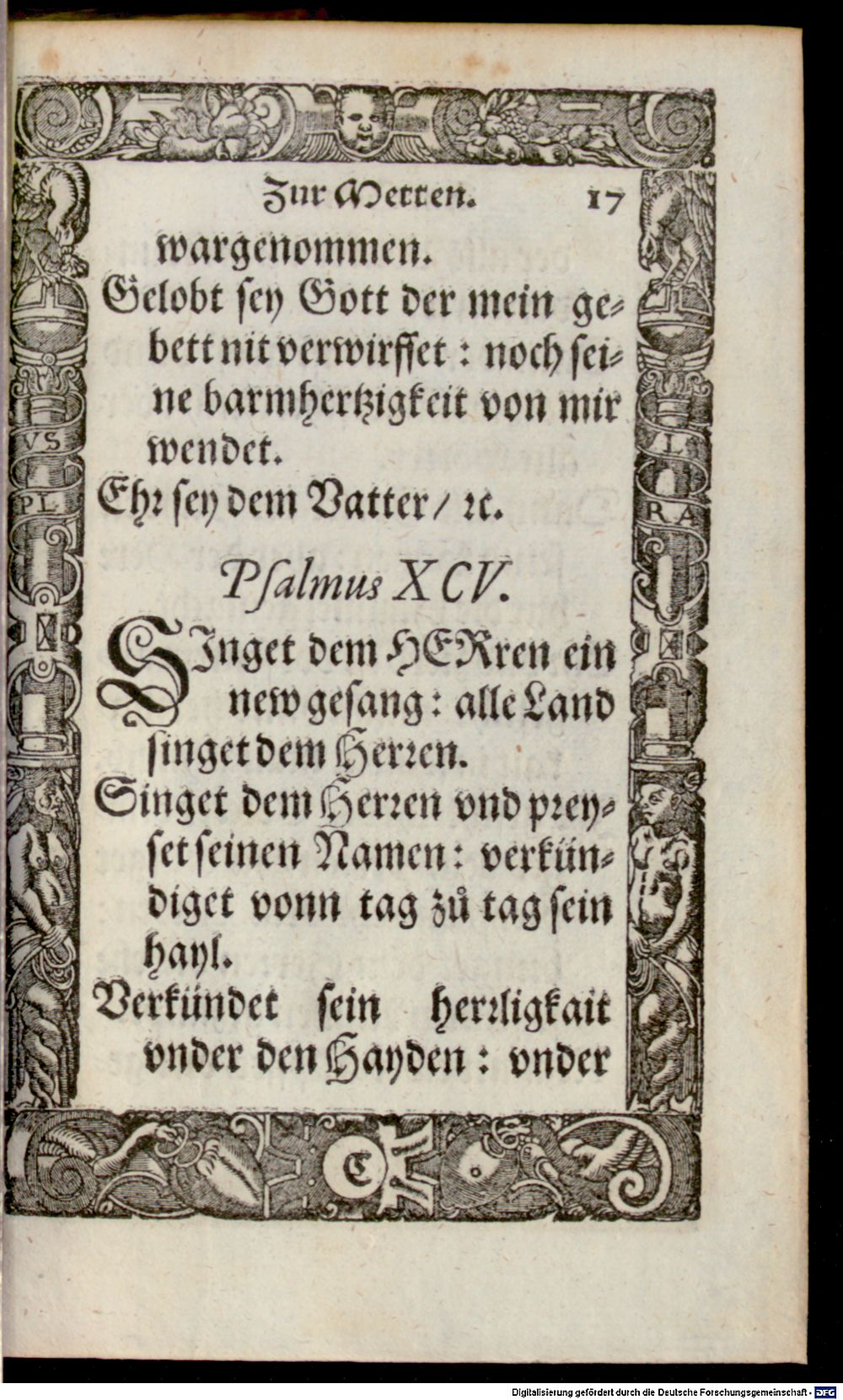 Zur Metten. 17

wargenommen.

Gelobt sey Gott der mein gebett nit verwirffet: noch seine barmhertzigkeit von mir wendet.

Ehr sey dem Vatter/ rc.

Psalmus XCV.

SInget dem HERren ein new gesang: alle Land singet dem Herren.

Singet dem Herren vnd preyset seinen Namen: verkündiget vonn tag zů tag sein hayl.

Verkündet sein herrligkait vnder den Hayden: vnder

VS PL

VL RA

C

Digitalisierung gefördert durch die Deutsche Forschungsgemeinschaft · DFG